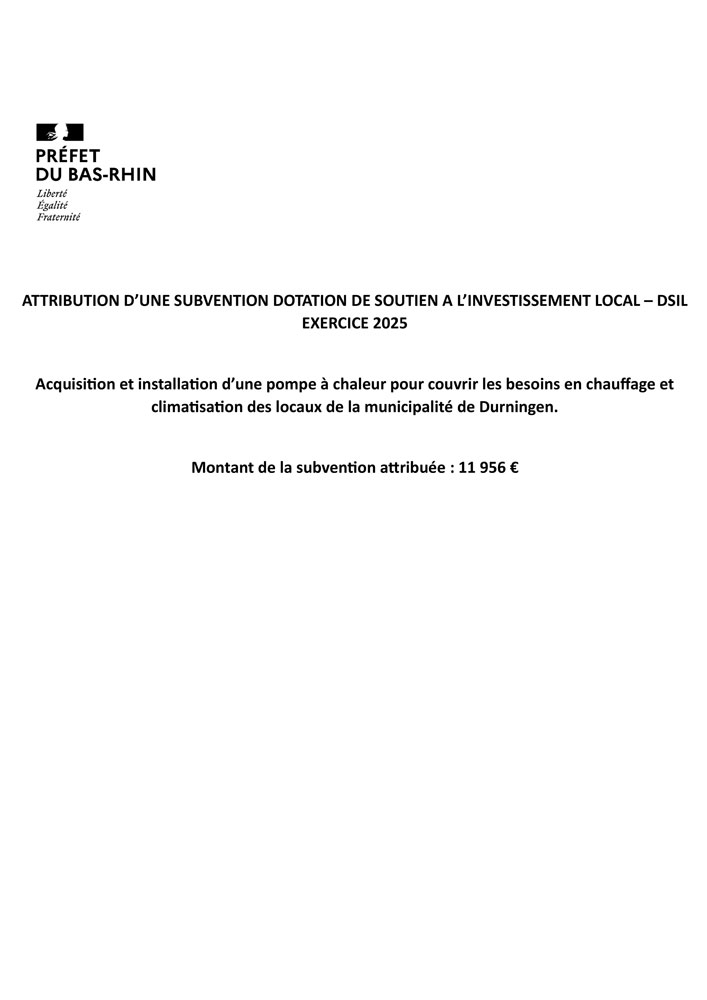 PRÉFET
DU BAS-RHIN
Liberté
Égalité
Fraternité

ATTRIBUTION D'UNE SUBVENTION DOTATION DE SOUTIEN A L'INVESTISSEMENT LOCAL – DSIL EXERCICE 2025

Acquisition et installation d'une pompe à chaleur pour couvrir les besoins en chauffage et climatisation des locaux de la municipalité de Durningen.

Montant de la subvention attribuée : 11 956 €